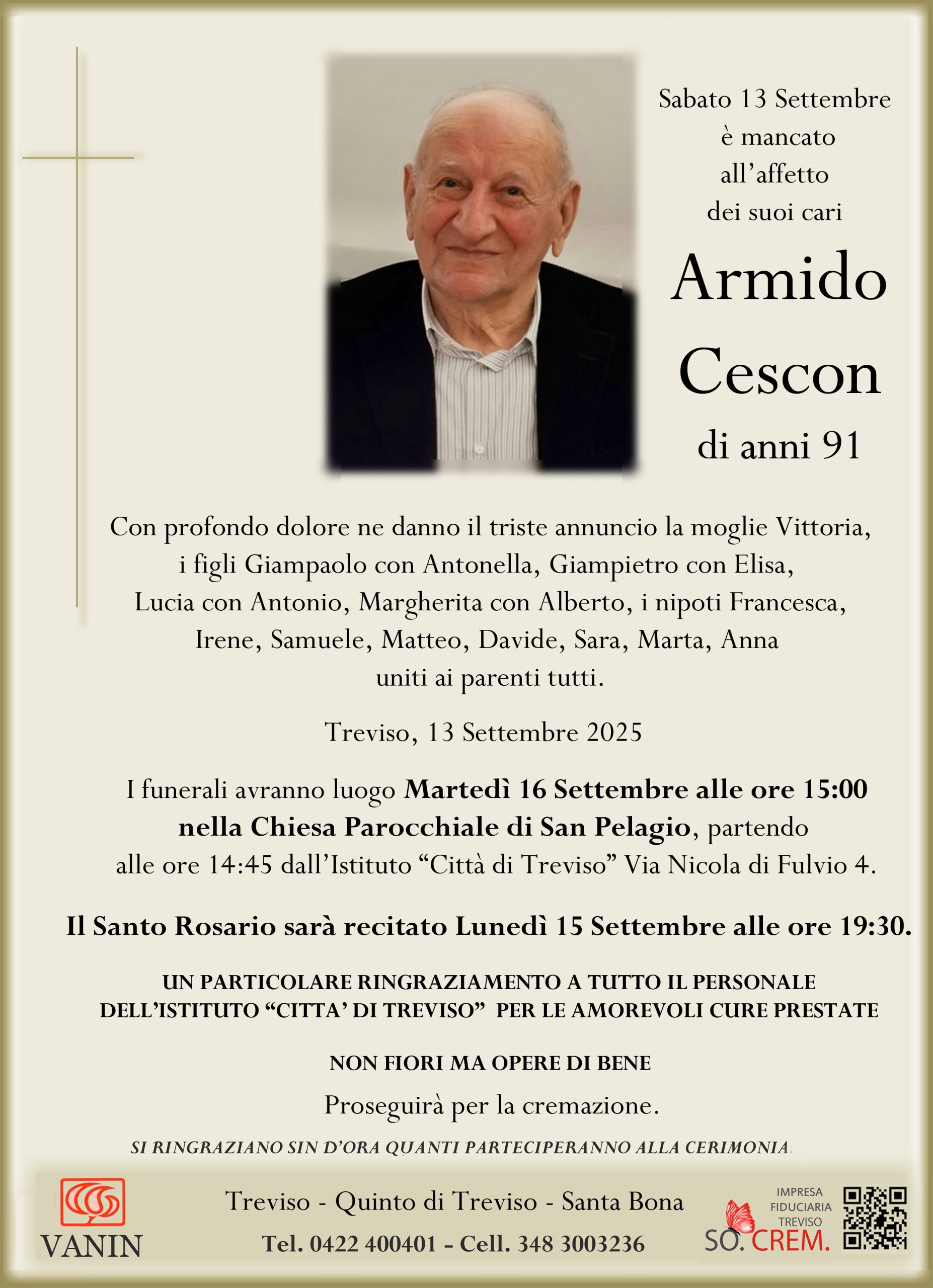 Sabato 13 Settembre
è mancato
all'affetto
dei suoi cari

Armido
Cescon
di anni 91

Con profondo dolore ne danno il triste annuncio la moglie Vittoria, i figli Giampaolo con Antonella, Giampietro con Elisa, Lucia con Antonio, Margherita con Alberto, i nipoti Francesca, Irene, Samuele, Matteo, Davide, Sara, Marta, Anna uniti ai parenti tutti.

Treviso, 13 Settembre 2025

I funerali avranno luogo Martedì 16 Settembre alle ore 15:00 nella Chiesa Parocchiale di San Pelagio, partendo alle ore 14:45 dall'Istituto "Città di Treviso" Via Nicola di Fulvio 4.

Il Santo Rosario sarà recitato Lunedì 15 Settembre alle ore 19:30.

UN PARTICOLARE RINGRAZIAMENTO A TUTTO IL PERSONALE DELL'ISTITUTO "CITTA' DI TREVISO" PER LE AMOREVOLI CURE PRESTATE

NON FIORI MA OPERE DI BENE

Proseguirà per la cremazione.

SI RINGRAZIANO SIN D'ORA QUANTI PARTECIPERANNO ALLA CERIMONIA.

VANIN

Treviso - Quinto di Treviso - Santa Bona
Tel. 0422 400401 - Cell. 348 3003236

IMPRESA
FIDUCIARIA
TREVISO
SO. CREM.